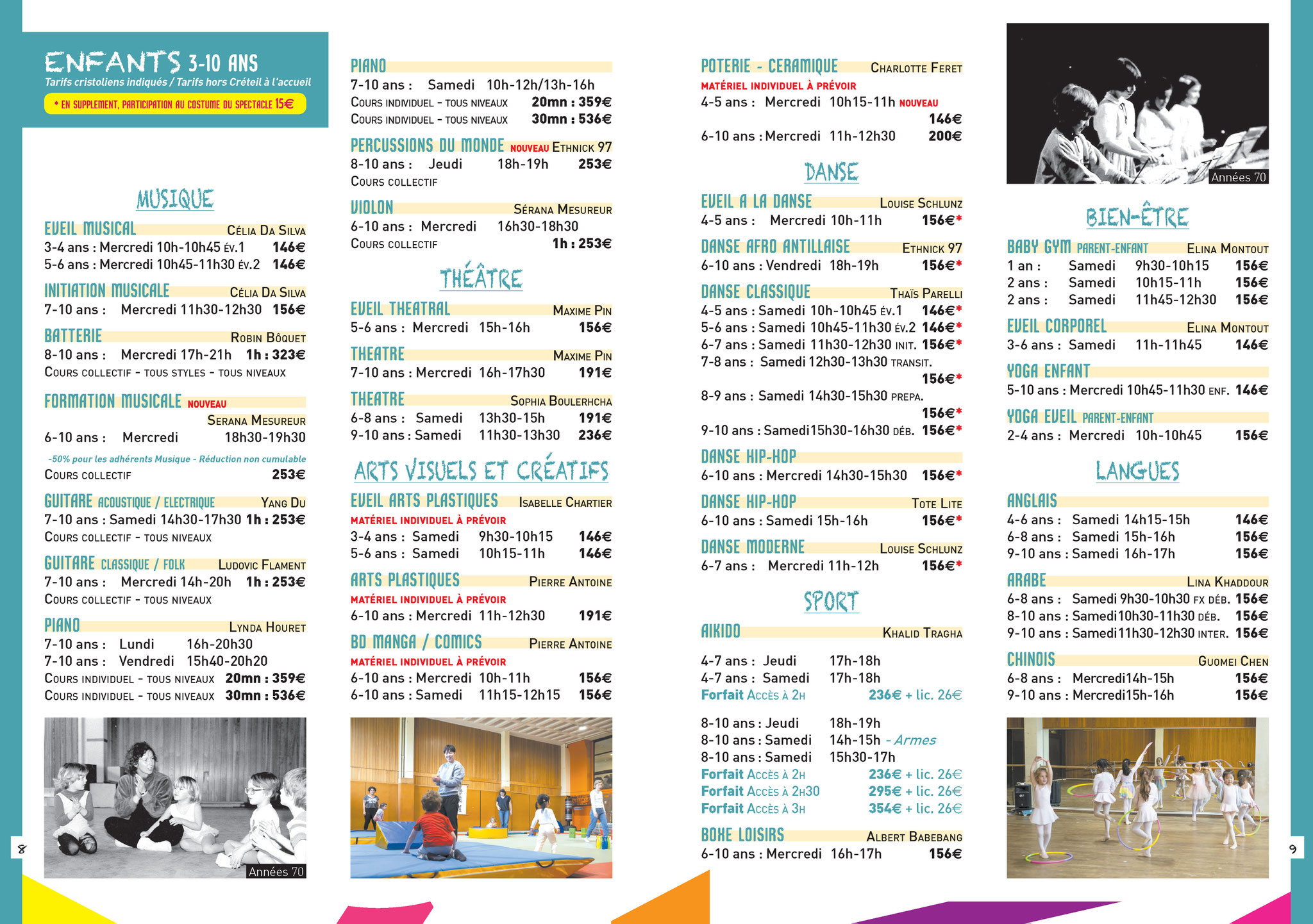 ENFANTS 3-10 ANS
Tarifs cristoliens indiqués / Tarifs hors Créteil à l'accueil
* EN SUPPLEMENT, PARTICIPATION AU COSTUME DU SPECTACLE 15€

MUSIQUE

EVEIL MUSICAL Célia Da Silva
3-4 ans : Mercredi 10h-10h45 év.1 146€
5-6 ans : Mercredi 10h45-11h30 év.2 146€

INITIATION MUSICALE Célia Da Silva
7-10 ans : Mercredi 11h30-12h30 156€

BATTERIE Robin Bôquet
8-10 ans : Mercredi 17h-21h 1h : 323€
Cours collectif - tous styles - tous niveaux

FORMATION MUSICALE NOUVEAU
Serana Mesureur
6-10 ans : Mercredi 18h30-19h30
-50% pour les adhérents Musique - Réduction non cumulable
Cours collectif 253€

GUITARE ACOUSTIQUE / ELECTRIQUE Yang Du
7-10 ans : Samedi 14h30-17h30 1h : 253€
Cours collectif - tous niveaux

GUITARE CLASSIQUE / FOLK Ludovic Flament
7-10 ans : Mercredi 14h-20h 1h : 253€
Cours collectif - tous niveaux

PIANO Lynda Houret
7-10 ans : Lundi 16h-20h30
7-10 ans : Vendredi 15h40-20h20
Cours individuel - tous niveaux 20mn : 359€
Cours individuel - tous niveaux 30mn : 536€

Années 70

8

PIANO
7-10 ans : Samedi 10h-12h/13h-16h
Cours individuel - tous niveaux 20mn : 359€
Cours individuel - tous niveaux 30mn : 536€

PERCUSSIONS DU MONDE NOUVEAU Ethnick 97
8-10 ans : Jeudi 18h-19h 253€
Cours collectif

VIOLON Sérana Mesureur
6-10 ans : Mercredi 16h30-18h30
Cours collectif 1h : 253€

THÉÂTRE

EVEIL THEATRAL Maxime Pin
5-6 ans : Mercredi 15h-16h 156€

THEATRE Maxime Pin
7-10 ans : Mercredi 16h-17h30 191€

THEATRE Sophia Boulerhcha
6-8 ans : Samedi 13h30-15h 191€
9-10 ans : Samedi 11h30-13h30 236€

ARTS VISUELS ET CRÉATIFS

EVEIL ARTS PLASTIQUES Isabelle Chartier
MATÉRIEL INDIVIDUEL À PRÉVOIR
3-4 ans : Samedi 9h30-10h15 146€
5-6 ans : Samedi 10h15-11h 146€

ARTS PLASTIQUES Pierre Antoine
MATÉRIEL INDIVIDUEL À PRÉVOIR
6-10 ans : Mercredi 11h-12h30 191€

BD MANGA / COMICS Pierre Antoine
MATÉRIEL INDIVIDUEL À PRÉVOIR
6-10 ans : Mercredi 10h-11h 156€
6-10 ans : Samedi 11h15-12h15 156€

POTERIE - CERAMIQUE Charlotte Feret
MATÉRIEL INDIVIDUEL À PRÉVOIR
4-5 ans : Mercredi 10h15-11h NOUVEAU 146€
6-10 ans : Mercredi 11h-12h30 200€

DANSE

EVEIL A LA DANSE Louise Schlunz
4-5 ans : Mercredi 10h-11h 156€*

DANSE AFRO ANTILLAISE Ethnick 97
6-10 ans : Vendredi 18h-19h 156€*

DANSE CLASSIQUE Thaïs Parelli
4-5 ans : Samedi 10h-10h45 év.1 146€*
5-6 ans : Samedi 10h45-11h30 év.2 146€*
6-7 ans : Samedi 11h30-12h30 init. 156€*
7-8 ans : Samedi 12h30-13h30 transit. 156€*
8-9 ans : Samedi 14h30-15h30 prepa. 156€*
9-10 ans : Samedi15h30-16h30 déb. 156€*

DANSE HIP-HOP
6-10 ans : Mercredi 14h30-15h30 156€*

DANSE HIP-HOP Tote Lite
6-10 ans : Samedi 15h-16h 156€*

DANSE MODERNE Louise Schlunz
6-7 ans : Mercredi 11h-12h 156€*

SPORT

AIKIDO Khalid Tragha
4-7 ans : Jeudi 17h-18h
4-7 ans : Samedi 17h-18h
Forfait Accès à 2h 236€ + lic. 26€

8-10 ans : Jeudi 18h-19h
8-10 ans : Samedi 14h-15h - Armes
8-10 ans : Samedi 15h30-17h
Forfait Accès à 2h 236€ + lic. 26€
Forfait Accès à 2h30 295€ + lic. 26€
Forfait Accès à 3h 354€ + lic. 26€

BOXE LOISIRS Albert Babebang
6-10 ans : Mercredi 16h-17h 156€

Années 70

BIEN-ÊTRE

BABY GYM PARENT-ENFANT Elina Montout
1 an : Samedi 9h30-10h15 156€
2 ans : Samedi 10h15-11h 156€
2 ans : Samedi 11h45-12h30 156€

EVEIL CORPOREL Elina Montout
3-6 ans : Samedi 11h-11h45 146€

YOGA ENFANT
5-10 ans : Mercredi 10h45-11h30 enf. 146€

YOGA EVEIL PARENT-ENFANT
2-4 ans : Mercredi 10h-10h45 156€

LANGUES

ANGLAIS
4-6 ans : Samedi 14h15-15h 146€
6-8 ans : Samedi 15h-16h 156€
9-10 ans : Samedi 16h-17h 156€

ARABE Lina Khaddour
6-8 ans : Samedi 9h30-10h30 fx déb. 156€
8-10 ans : Samedi10h30-11h30 déb. 156€
9-10 ans : Samedi11h30-12h30 inter. 156€

CHINOIS Guomei Chen
6-8 ans : Mercredi14h-15h 156€
9-10 ans : Mercredi15h-16h 156€

9